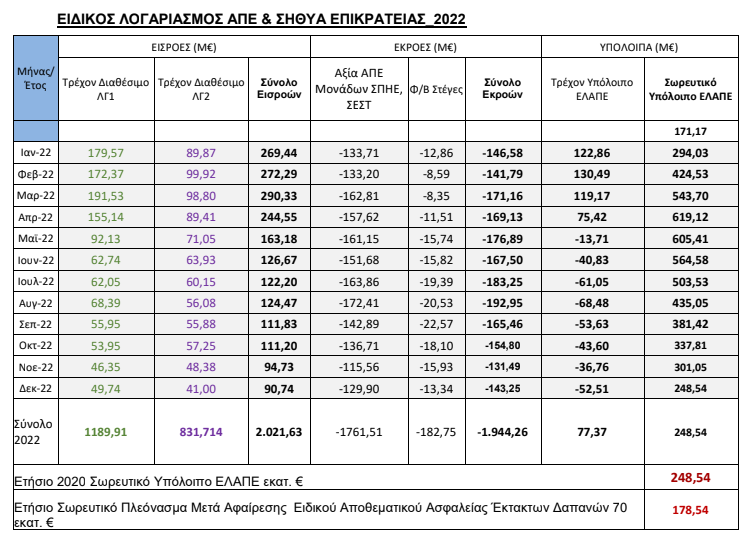 ΕΙΔΙΚΟΣ ΛΟΓΑΡΙΑΣΜΟΣ ΑΠΕ & ΣΗΘΥΑ ΕΠΙΚΡΑΤΕΙΑΣ_2022

| Μήνας/ Έτος | ΕΙΣΡΟΕΣ (Μ€) | | | ΕΚΡΟΕΣ (Μ€) | | | ΥΠΟΛΟΙΠΑ (Μ€) | |
|---|---|---|---|---|---|---|---|---|
| | Τρέχον Διαθέσιμο ΛΓ1 | Τρέχον Διαθέσιμο ΛΓ2 | Σύνολο Εισροών | Αξία ΑΠΕ Μονάδων ΣΠΗΕ, ΣΕΣΤ | Φ/Β Στέγες | Σύνολο Εκροών | Τρέχον Υπόλοιπο ΕΛΑΠΕ | Σωρευτικό Υπόλοιπο ΕΛΑΠΕ |
| | | | | | | | | 171,17 |
| Ιαν-22 | 179,57 | 89,87 | 269,44 | -133,71 | -12,86 | -146,58 | 122,86 | 294,03 |
| Φεβ-22 | 172,37 | 99,92 | 272,29 | -133,20 | -8,59 | -141,79 | 130,49 | 424,53 |
| Μαρ-22 | 191,53 | 98,80 | 290,33 | -162,81 | -8,35 | -171,16 | 119,17 | 543,70 |
| Απρ-22 | 155,14 | 89,41 | 244,55 | -157,62 | -11,51 | -169,13 | 75,42 | 619,12 |
| Μαϊ-22 | 92,13 | 71,05 | 163,18 | -161,15 | -15,74 | -176,89 | -13,71 | 605,41 |
| Ιουν-22 | 62,74 | 63,93 | 126,67 | -151,68 | -15,82 | -167,50 | -40,83 | 564,58 |
| Ιουλ-22 | 62,05 | 60,15 | 122,20 | -163,86 | -19,39 | -183,25 | -61,05 | 503,53 |
| Αυγ-22 | 68,39 | 56,08 | 124,47 | -172,41 | -20,53 | -192,95 | -68,48 | 435,05 |
| Σεπ-22 | 55,95 | 55,88 | 111,83 | -142,89 | -22,57 | -165,46 | -53,63 | 381,42 |
| Οκτ-22 | 53,95 | 57,25 | 111,20 | -136,71 | -18,10 | -154,80 | -43,60 | 337,81 |
| Νοε-22 | 46,35 | 48,38 | 94,73 | -115,56 | -15,93 | -131,49 | -36,76 | 301,05 |
| Δεκ-22 | 49,74 | 41,00 | 90,74 | -129,90 | -13,34 | -143,25 | -52,51 | 248,54 |
| Σύνολο 2022 | 1189,91 | 831,714 | 2.021,63 | -1761,51 | -182,75 | -1.944,26 | 77,37 | 248,54 |
| Ετήσιο 2020 Σωρευτικό Υπόλοιπο ΕΛΑΠΕ εκατ. € | | | | | | | | 248,54 |
| Ετήσιο Σωρευτικό Πλεόνασμα Μετά Αφαίρεσης Ειδικού Αποθεματικού Ασφαλείας Έκτακτων Δαπανών 70 εκατ. € | | | | | | | | 178,54 |